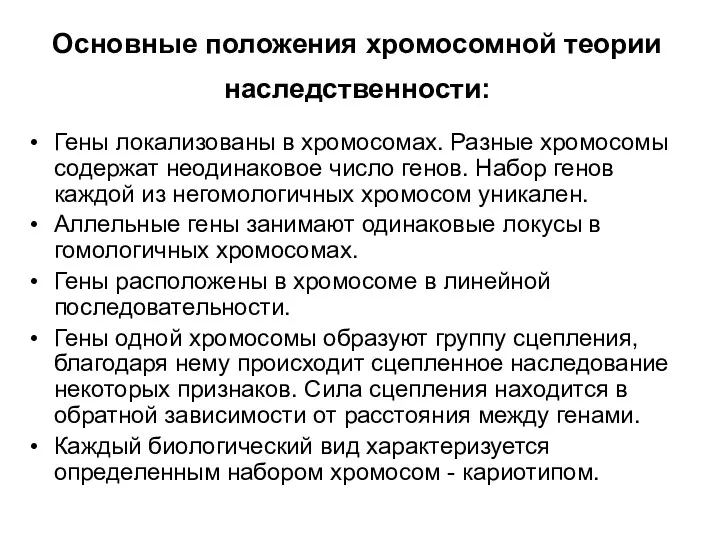 Основные положения хромосомной теории наследственности:

• Гены локализованы в хромосомах. Разные хромосомы содержат неодинаковое число генов. Набор генов каждой из негомологичных хромосом уникален.
• Аллельные гены занимают одинаковые локусы в гомологичных хромосомах.
• Гены расположены в хромосоме в линейной последовательности.
• Гены одной хромосомы образуют группу сцепления, благодаря нему происходит сцепленное наследование некоторых признаков. Сила сцепления находится в обратной зависимости от расстояния между генами.
• Каждый биологический вид характеризуется определенным набором хромосом - кариотипом.